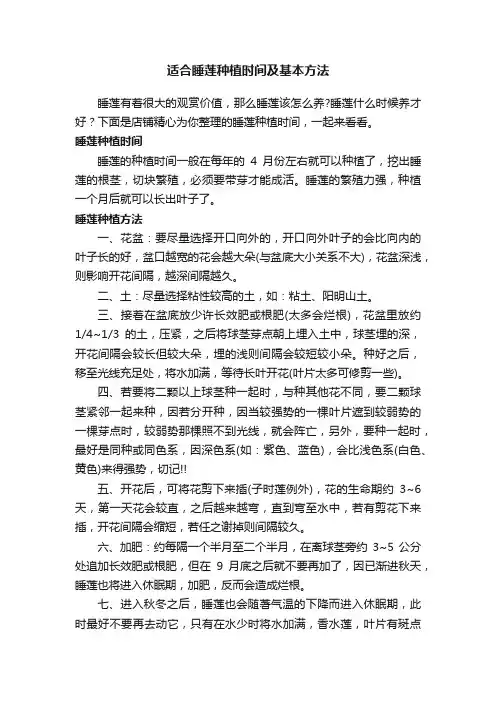 适合睡莲种植时间及基本方法

睡莲有着很大的观赏价值，那么睡莲该怎么养?睡莲什么时候养才好？下面是店铺精心为你整理的睡莲种植时间，一起来看看。

睡莲种植时间

睡莲的种植时间一般在每年的 4 月份左右就可以种植了，挖出睡莲的根茎，切块繁殖，必须要带芽才能成活。睡莲的繁殖力强，种植一个月后就可以长出叶子了。

睡莲种植方法

一、花盆：要尽量选择开口向外的，开口向外叶子的会比向内的叶子长的好，盆口越宽的花会越大朵(与盆底大小关系不大)，花盆深浅，则影响开花间隔，越深间隔越久。

二、土：尽量选择粘性较高的土，如：粘土、阳明山土。

三、接着在盆底放少许长效肥或根肥(太多会烂根)，花盆里放约 1/4~1/3 的土，压紧，之后将球茎芽点朝上埋入土中，球茎埋的深，开花间隔会较长但较大朵，埋的浅则间隔会较短较小朵。种好之后，移至光线充足处，将水加满，等待长叶开花(叶片太多可修剪一些)。

四、若要将二颗以上球茎种一起时，与种其他花不同，要二颗球茎紧邻一起来种，因若分开种，因当较强势的一棵叶片遮到较弱势的一棵芽点时，较弱势那棵照不到光线，就会阵亡，另外，要种一起时，最好是同种或同色系，因深色系(如：紫色、蓝色)，会比浅色系(白色、黄色)来得强势，切记!!

五、开花后，可将花剪下来插(子时莲例外)，花的生命期约 3~6 天，第一天花会较直，之后越来越弯，直到弯至水中，若有剪花下来插，开花间隔会缩短，若任之谢掉则间隔较久。

六、加肥：约每隔一个半月至二个半月，在离球茎旁约 3~5 公分处追加长效肥或根肥，但在 9 月底之后就不要再加了，因已渐进秋天，睡莲也将进入休眠期，加肥，反而会造成烂根。

七、进入秋冬之后，睡莲也会随着气温的下降而进入休眠期，此时最好不要再去动它，只有在水少时将水加满，香水莲，叶片有斑点